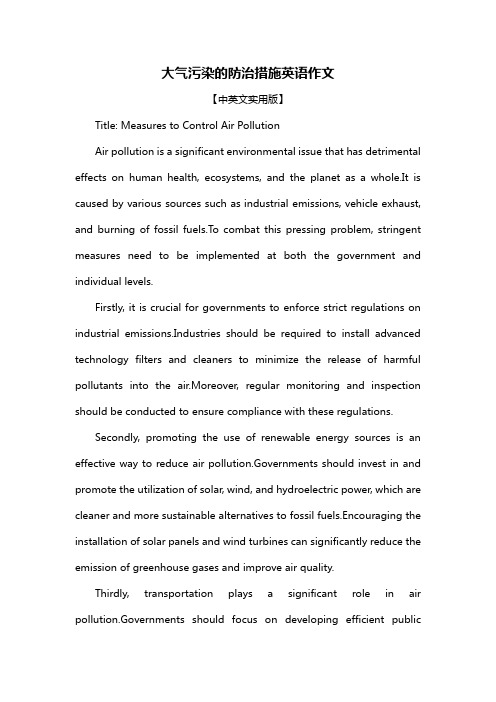 大气污染的防治措施英语作文

【中英文实用版】

Title: Measures to Control Air Pollution

Air pollution is a significant environmental issue that has detrimental effects on human health, ecosystems, and the planet as a whole.It is caused by various sources such as industrial emissions, vehicle exhaust, and burning of fossil fuels.To combat this pressing problem, stringent measures need to be implemented at both the government and individual levels.

Firstly, it is crucial for governments to enforce strict regulations on industrial emissions.Industries should be required to install advanced technology filters and cleaners to minimize the release of harmful pollutants into the air.Moreover, regular monitoring and inspection should be conducted to ensure compliance with these regulations.

Secondly, promoting the use of renewable energy sources is an effective way to reduce air pollution.Governments should invest in and promote the utilization of solar, wind, and hydroelectric power, which are cleaner and more sustainable alternatives to fossil fuels.Encouraging the installation of solar panels and wind turbines can significantly reduce the emission of greenhouse gases and improve air quality.

Thirdly, transportation plays a significant role in air pollution.Governments should focus on developing efficient public